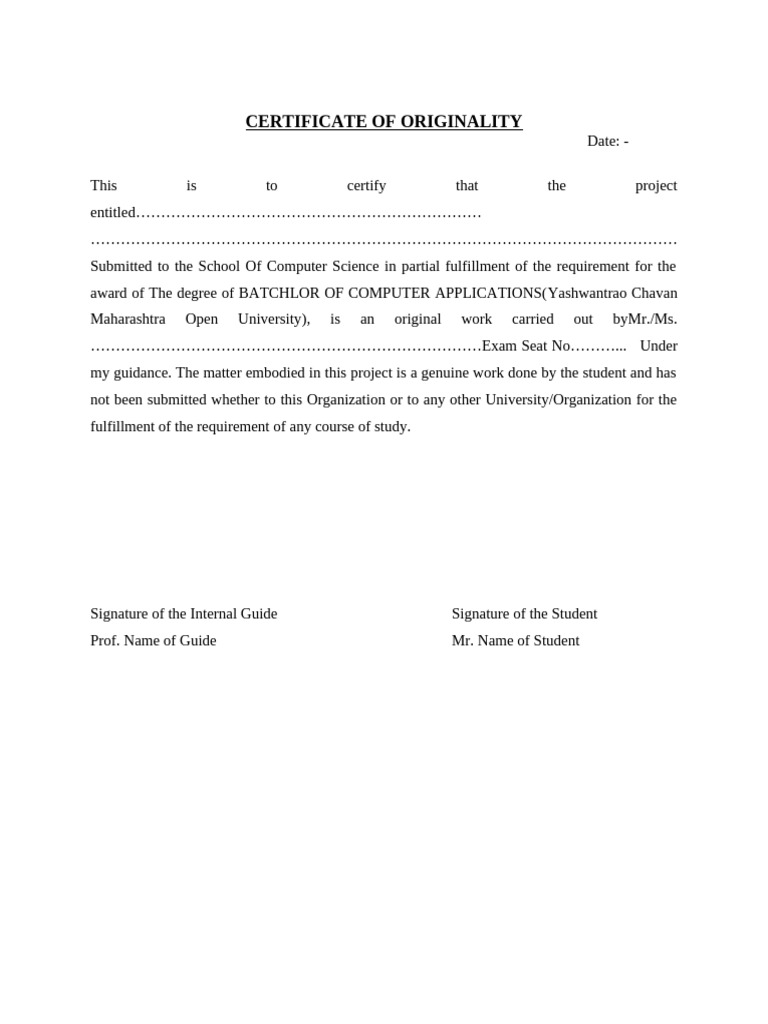 CERTIFICATE OF ORIGINALITY

Date: -

This is to certify that the project entitled……………………………………………………………
…………………………………………………………………………………………………………
Submitted to the School Of Computer Science in partial fulfillment of the requirement for the award of The degree of BATCHLOR OF COMPUTER APPLICATIONS(Yashwantrao Chavan Maharashtra Open University), is an original work carried out byMr./Ms. ……………………………………………………………………Exam Seat No………... Under my guidance. The matter embodied in this project is a genuine work done by the student and has not been submitted whether to this Organization or to any other University/Organization for the fulfillment of the requirement of any course of study.

Signature of the Internal Guide
Prof. Name of Guide

Signature of the Student
Mr. Name of Student